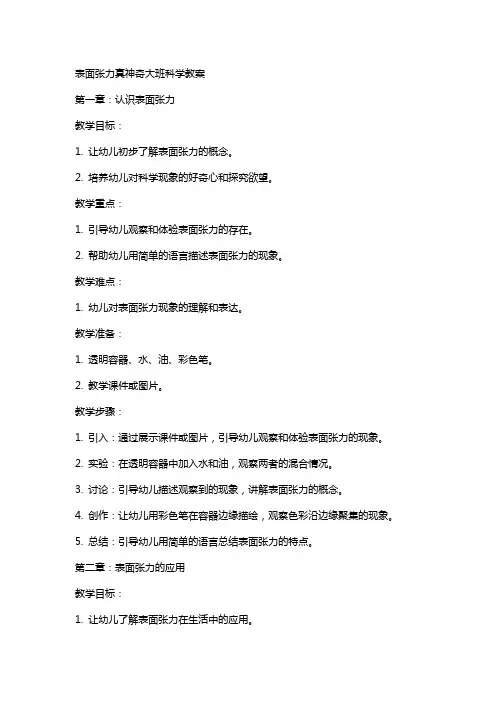 表面张力真神奇大班科学教案

第一章：认识表面张力

教学目标：

1. 让幼儿初步了解表面张力的概念。

2. 培养幼儿对科学现象的好奇心和探究欲望。

教学重点：

1. 引导幼儿观察和体验表面张力的存在。

2. 帮助幼儿用简单的语言描述表面张力的现象。

教学难点：

1. 幼儿对表面张力现象的理解和表达。

教学准备：

1. 透明容器、水、油、彩色笔。

2. 教学课件或图片。

教学步骤：

1. 引入：通过展示课件或图片，引导幼儿观察和体验表面张力的现象。

2. 实验：在透明容器中加入水和油，观察两者的混合情况。

3. 讨论：引导幼儿描述观察到的现象，讲解表面张力的概念。

4. 创作：让幼儿用彩色笔在容器边缘描绘，观察色彩沿边缘聚集的现象。

5. 总结：引导幼儿用简单的语言总结表面张力的特点。

第二章：表面张力的应用

教学目标：

1. 让幼儿了解表面张力在生活中的应用。